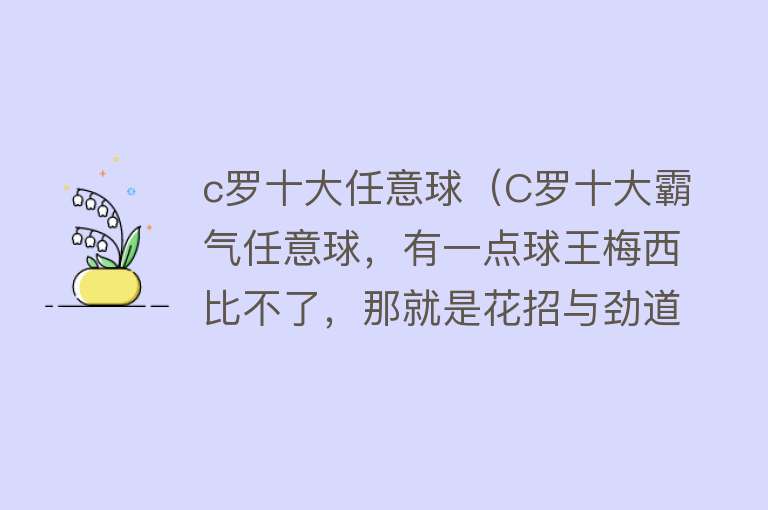 c罗十大任意球（C罗十大霸气任意球，有一点球王梅西比不了，那就是花招与劲道